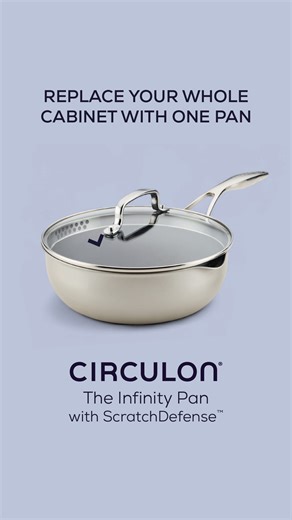 REPLACE YOUR WHOLE CABINET WITH ONE PAN

CIRCULON®
The Infinity Pan
with ScratchDefense™